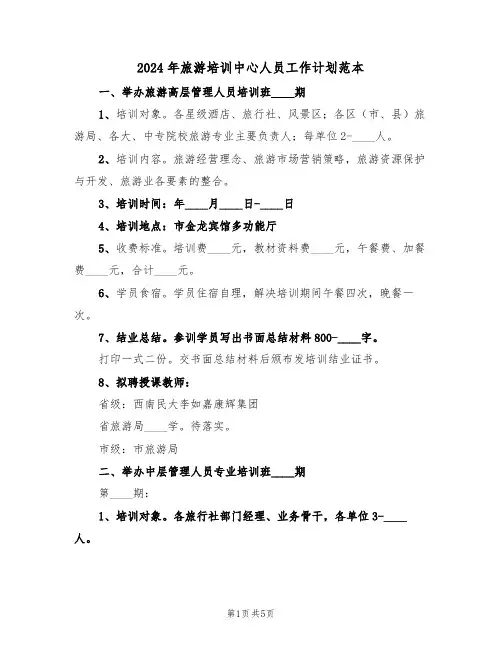 2024年旅游培训中心人员工作计划范本

一、举办旅游高层管理人员培训班____期

1、培训对象。各星级酒店、旅行社、风景区；各区（市、县）旅游局、各大、中专院校旅游专业主要负责人；每单位2-____人。

2、培训内容。旅游经营理念、旅游市场营销策略，旅游资源保护与开发、旅游业各要素的整合。

3、培训时间：年____月____日-____日

4、培训地点：市金龙宾馆多功能厅

5、收费标准。培训费____元，教材资料费____元，午餐费、加餐费____元，合计____元。

6、学员食宿。学员住宿自理，解决培训期间午餐四次，晚餐一次。

7、结业总结。参训学员写出书面总结材料800-____字。

打印一式二份。交书面总结材料后颁布发培训结业证书。

8、拟聘授课教师：

省级：西南民大李如嘉康辉集团

省旅游局____学。待落实。

市级：市旅游局

二、举办中层管理人员专业培训班____期

第____期：

1、培训对象。各旅行社部门经理、业务骨干，各单位3-____人。

第1页 共5页